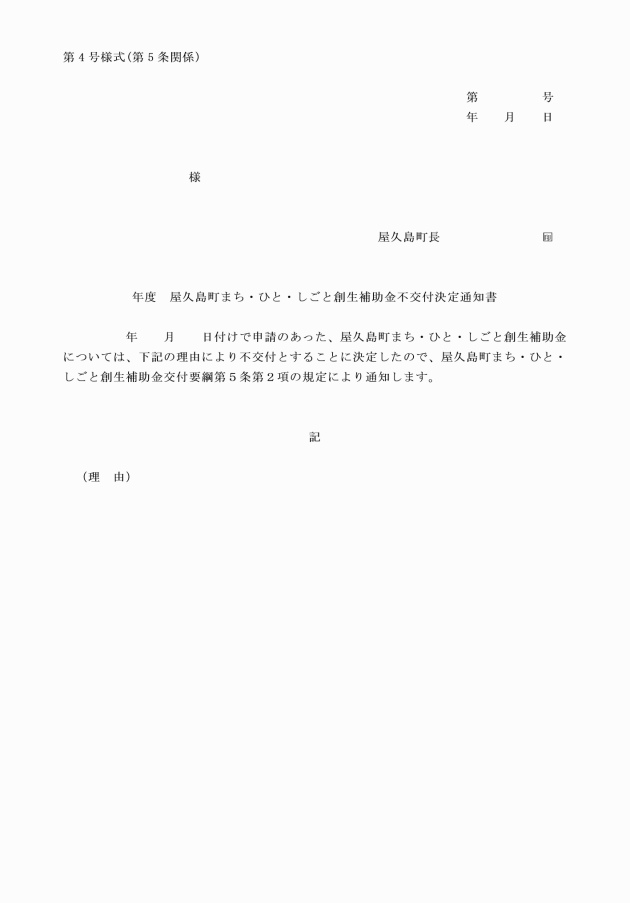 第４号様式(第５条関係)

第　　　　号
年　　月　　日

様

屋久島町長　　　　　　　㊞

年度　屋久島町まち・ひと・しごと創生補助金不交付決定通知書

年　　月　　日付けで申請のあった、屋久島町まち・ひと・しごと創生補助金については、下記の理由により不交付とすることに決定したので、屋久島町まち・ひと・しごと創生補助金交付要綱第５条第２項の規定により通知します。

記

（理　由）